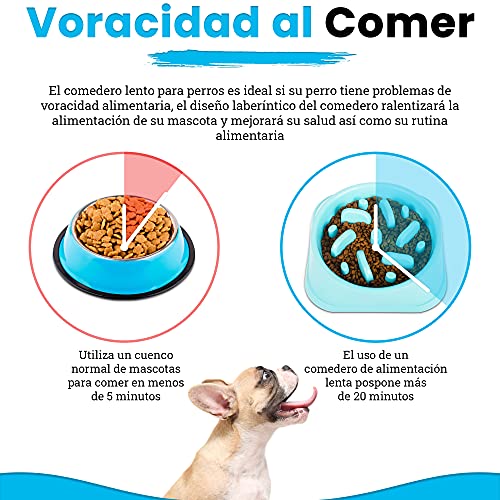 Voracidad al Comer

El comedero lento para perros es ideal si su perro tiene problemas de voracidad alimentaria, el diseño laberíntico del comedero ralentizará la alimentación de su mascota y mejorará su salud así como su rutina alimentaria

Utiliza un cuenco normal de mascotas para comer en menos de 5 minutos

El uso de un comedero de alimentación lenta pospone más de 20 minutos